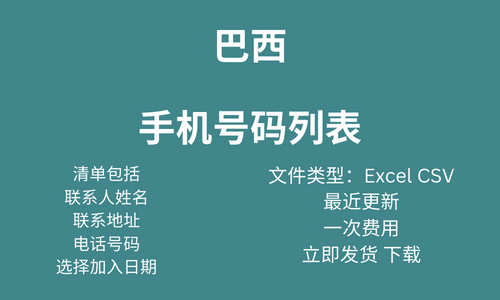 巴西

手机号码列表

清单包括
联系人姓名
联系地址
电话号码
选择加入日期

文件类型：Excel CSV
最近更新
一次费用
立即发货 下载